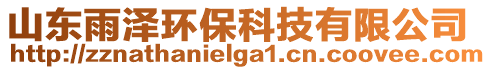 山东雨泽环保科技有限公司
http://zznathanielga1.cn.coovee.com